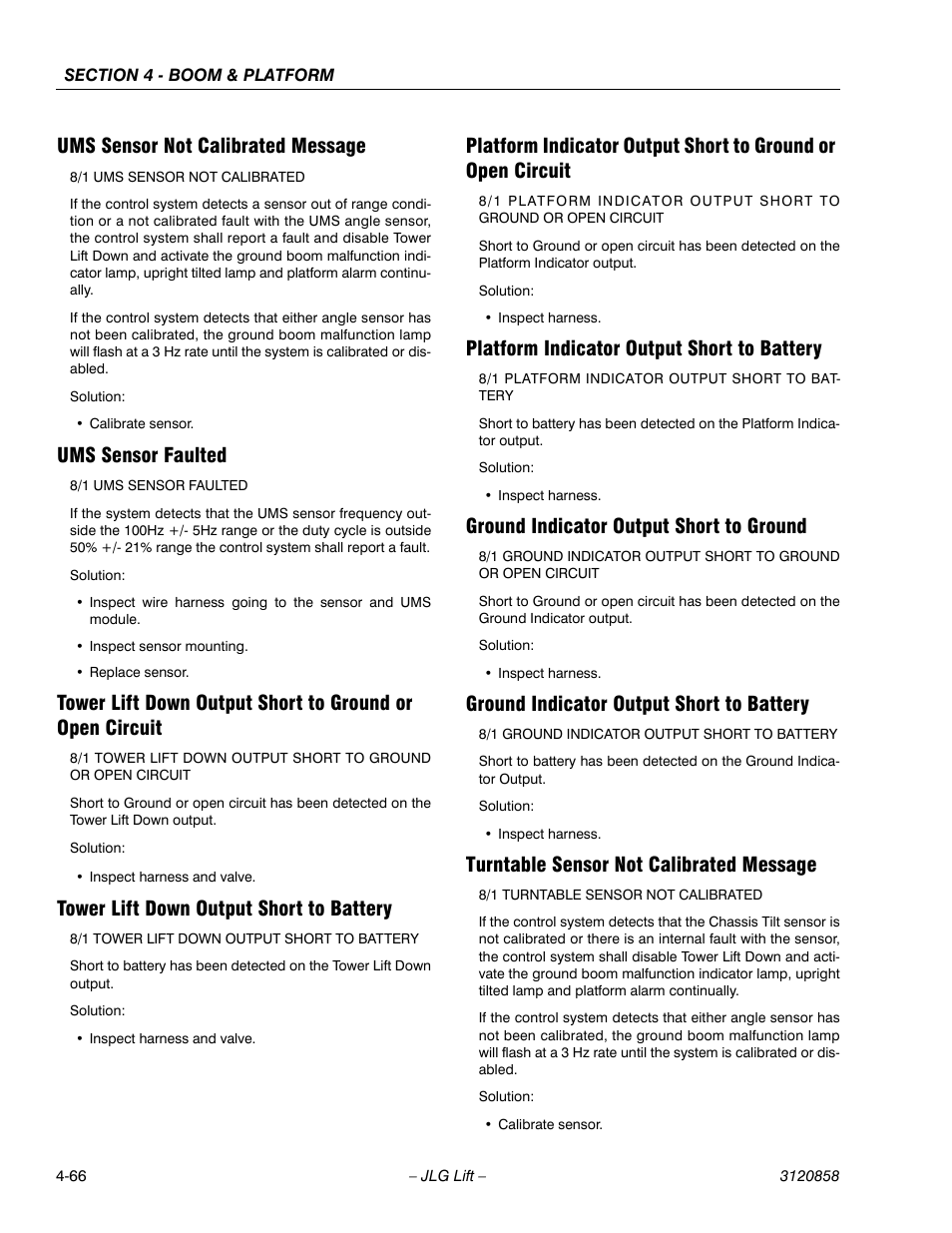 SECTION 4 - BOOM & PLATFORM

UMS Sensor Not Calibrated Message

8/1 UMS SENSOR NOT CALIBRATED

If the control system detects a sensor out of range condition or a not calibrated fault with the UMS angle sensor, the control system shall report a fault and disable Tower Lift Down and activate the ground boom malfunction indicator lamp, upright tilted lamp and platform alarm continually.

If the control system detects that either angle sensor has not been calibrated, the ground boom malfunction lamp will flash at a 3 Hz rate until the system is calibrated or disabled.

Solution:

• Calibrate sensor.

UMS Sensor Faulted

8/1 UMS SENSOR FAULTED

If the system detects that the UMS sensor frequency outside the 100Hz +/- 5Hz range or the duty cycle is outside 50% +/- 21% range the control system shall report a fault.

Solution:

• Inspect wire harness going to the sensor and UMS module.

• Inspect sensor mounting.

• Replace sensor.

Tower Lift Down Output Short to Ground or Open Circuit

8/1 TOWER LIFT DOWN OUTPUT SHORT TO GROUND OR OPEN CIRCUIT

Short to Ground or open circuit has been detected on the Tower Lift Down output.

Solution:

• Inspect harness and valve.

Tower Lift Down Output Short to Battery

8/1 TOWER LIFT DOWN OUTPUT SHORT TO BATTERY

Short to battery has been detected on the Tower Lift Down output.

Solution:

• Inspect harness and valve.

Platform Indicator Output Short to Ground or Open Circuit

8/1 PLATFORM INDICATOR OUTPUT SHORT TO GROUND OR OPEN CIRCUIT

Short to Ground or open circuit has been detected on the Platform Indicator output.

Solution:

• Inspect harness.

Platform Indicator Output Short to Battery

8/1 PLATFORM INDICATOR OUTPUT SHORT TO BATTERY

Short to battery has been detected on the Platform Indicator output.

Solution:

• Inspect harness.

Ground Indicator Output Short to Ground

8/1 GROUND INDICATOR OUTPUT SHORT TO GROUND OR OPEN CIRCUIT

Short to Ground or open circuit has been detected on the Ground Indicator output.

Solution:

• Inspect harness.

Ground Indicator Output Short to Battery

8/1 GROUND INDICATOR OUTPUT SHORT TO BATTERY

Short to battery has been detected on the Ground Indicator Output.

Solution:

• Inspect harness.

Turntable Sensor Not Calibrated Message

8/1 TURNTABLE SENSOR NOT CALIBRATED

If the control system detects that the Chassis Tilt sensor is not calibrated or there is an internal fault with the sensor, the control system shall disable Tower Lift Down and activate the ground boom malfunction indicator lamp, upright tilted lamp and platform alarm continually.

If the control system detects that either angle sensor has not been calibrated, the ground boom malfunction lamp will flash at a 3 Hz rate until the system is calibrated or disabled.

Solution:

• Calibrate sensor.

4-66 – JLG Lift – 3120858